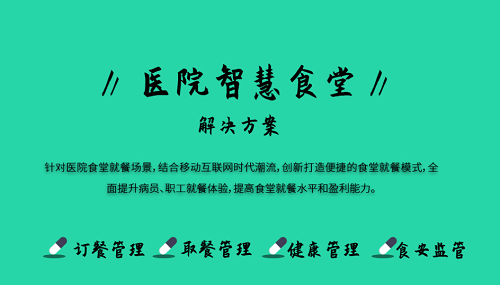 // 医院智慧食堂 //

解决方案

针对医院食堂就餐场景，结合移动互联网时代潮流，创新打造便捷的食堂就餐模式，全面提升病员、职工就餐体验，提高食堂就餐水平和盈利能力。

订餐管理 取餐管理 健康管理 食安监管